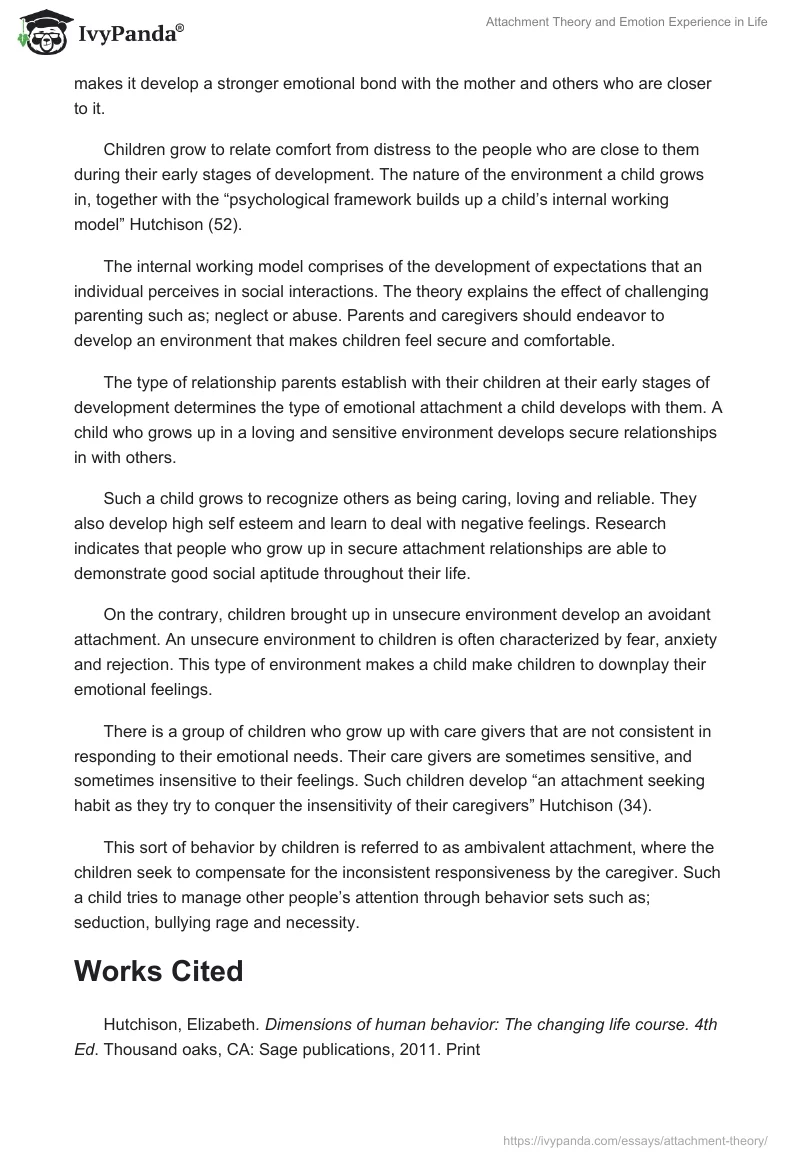 IvyPanda®

Attachment Theory and Emotion Experience in Life

makes it develop a stronger emotional bond with the mother and others who are closer to it.

Children grow to relate comfort from distress to the people who are close to them during their early stages of development. The nature of the environment a child grows in, together with the “psychological framework builds up a child’s internal working model” Hutchison (52).

The internal working model comprises of the development of expectations that an individual perceives in social interactions. The theory explains the effect of challenging parenting such as; neglect or abuse. Parents and caregivers should endeavor to develop an environment that makes children feel secure and comfortable.

The type of relationship parents establish with their children at their early stages of development determines the type of emotional attachment a child develops with them. A child who grows up in a loving and sensitive environment develops secure relationships in with others.

Such a child grows to recognize others as being caring, loving and reliable. They also develop high self esteem and learn to deal with negative feelings. Research indicates that people who grow up in secure attachment relationships are able to demonstrate good social aptitude throughout their life.

On the contrary, children brought up in unsecure environment develop an avoidant attachment. An unsecure environment to children is often characterized by fear, anxiety and rejection. This type of environment makes a child make children to downplay their emotional feelings.

There is a group of children who grow up with care givers that are not consistent in responding to their emotional needs. Their care givers are sometimes sensitive, and sometimes insensitive to their feelings. Such children develop “an attachment seeking habit as they try to conquer the insensitivity of their caregivers” Hutchison (34).

This sort of behavior by children is referred to as ambivalent attachment, where the children seek to compensate for the inconsistent responsiveness by the caregiver. Such a child tries to manage other people’s attention through behavior sets such as; seduction, bullying rage and necessity.

Works Cited

Hutchison, Elizabeth. Dimensions of human behavior: The changing life course. 4th Ed. Thousand oaks, CA: Sage publications, 2011. Print

https://ivypanda.com/essays/attachment-theory/